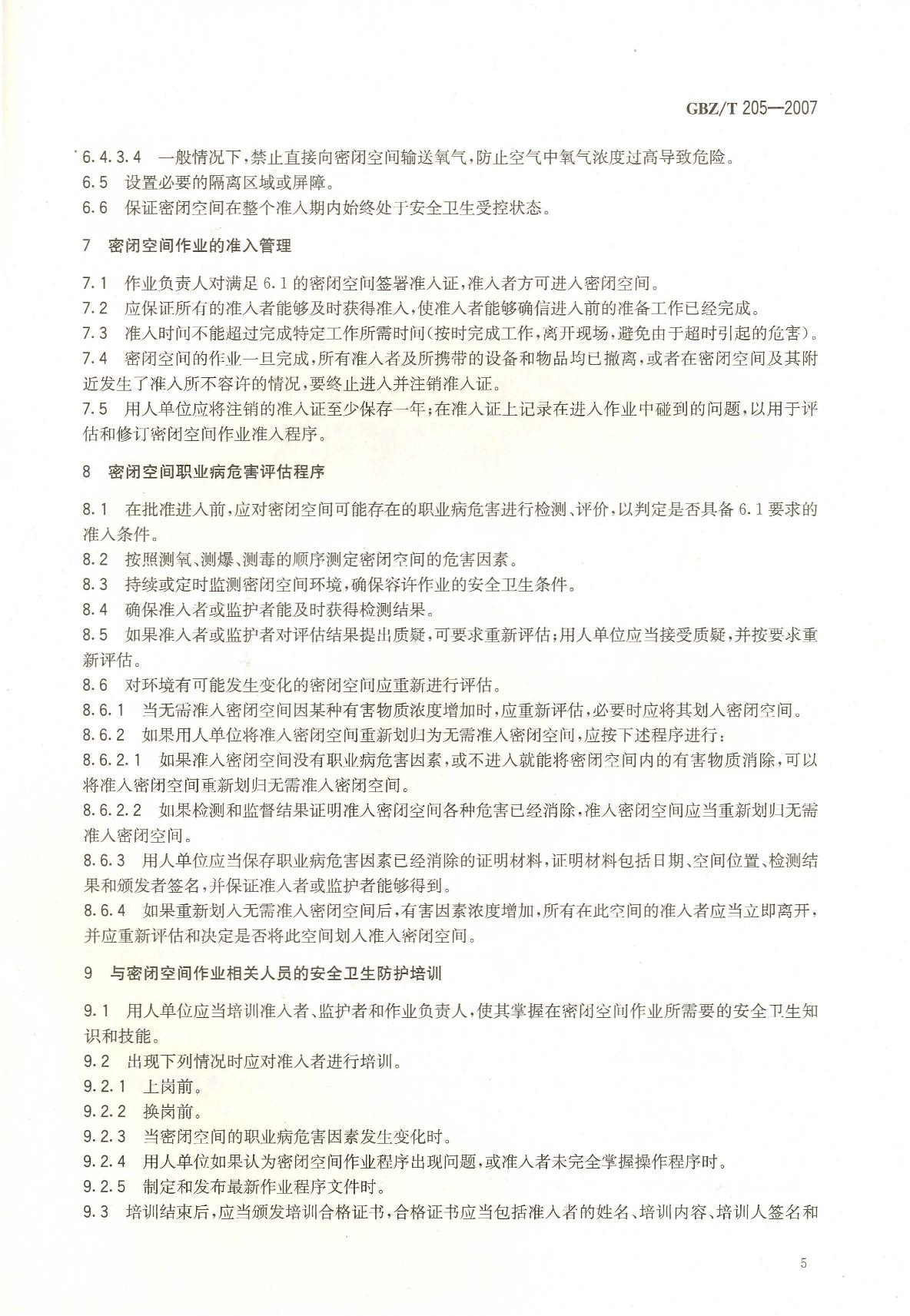 GBZ/T 205—2007

6.4.3.4 一般情况下，禁止直接向密闭空间输送氧气，防止空气中氧气浓度过高导致危险。
6.5 设置必要的隔离区域或屏障。
6.6 保证密闭空间在整个准入期内始终处于安全卫生受控状态。

7 密闭空间作业的准入管理

7.1 作业负责人对满足6.1的密闭空间签署准入证，准入者方可进入密闭空间。
7.2 应保证所有的准入者能够及时获得准入，使准入者能够确信进入前的准备工作已经完成。
7.3 准入时间不能超过完成特定工作所需时间(按时完成工作，离开现场，避免由于超时引起的危害)。
7.4 密闭空间的作业一旦完成，所有准入者及所携带的设备和物品均已撤离，或者在密闭空间及其附近发生了准入所不容许的情况，要终止进入并注销准入证。
7.5 用人单位应将注销的准入证至少保存一年；在准入证上记录在进入作业中碰到的问题，以用于评估和修订密闭空间作业准入程序。

8 密闭空间职业病危害评估程序

8.1 在批准进入前，应对密闭空间可能存在的职业病危害进行检测、评价，以判定是否具备6.1要求的准入条件。
8.2 按照测氧、测爆、测毒的顺序测定密闭空间的危害因素。
8.3 持续或定时监测密闭空间环境，确保容许作业的安全卫生条件。
8.4 确保准入者或监护者能及时获得检测结果。
8.5 如果准入者或监护者对评估结果提出质疑，可要求重新评估；用人单位应当接受质疑，并按要求重新评估。
8.6 对环境有可能发生变化的密闭空间应重新进行评估。
8.6.1 当无需准入密闭空间因某种有害物质浓度增加时，应重新评估，必要时应将其划入密闭空间。
8.6.2 如果用人单位将准入密闭空间重新划归为无需准入密闭空间，应按下述程序进行：
8.6.2.1 如果准入密闭空间没有职业病危害因素，或不进入就能将密闭空间内的有害物质消除，可以将准入密闭空间重新划归无需准入密闭空间。
8.6.2.2 如果检测和监督结果证明准入密闭空间各种危害已经消除，准入密闭空间应当重新划归无需准入密闭空间。
8.6.3 用人单位应当保存职业病危害因素已经消除的证明材料，证明材料包括日期、空间位置、检测结果和颁发者签名，并保证准入者或监护者能够得到。
8.6.4 如果重新划入无需准入密闭空间后，有害因素浓度增加，所有在此空间的准入者应当立即离开，并应重新评估和决定是否将此空间划入准入密闭空间。

9 与密闭空间作业相关人员的安全卫生防护培训

9.1 用人单位应当培训准入者、监护者和作业负责人，使其掌握在密闭空间作业所需要的安全卫生知识和技能。
9.2 出现下列情况时应对准入者进行培训。
9.2.1 上岗前。
9.2.2 换岗前。
9.2.3 当密闭空间的职业病危害因素发生变化时。
9.2.4 用人单位如果认为密闭空间作业程序出现问题，或准入者未完全掌握操作程序时。
9.2.5 制定和发布最新作业程序文件时。
9.3 培训结束后，应当颁发培训合格证书，合格证书应当包括准入者的姓名、培训内容、培训人签名和

5